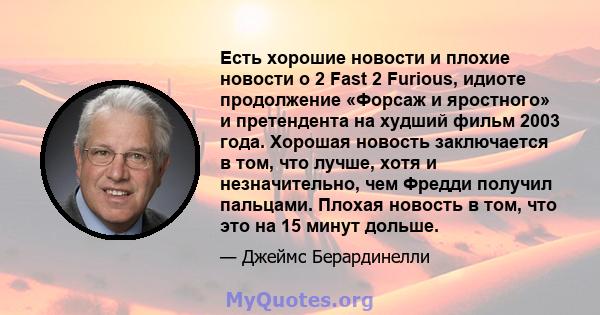 Есть хорошие новости и плохие новости о 2 Fast 2 Furious, идиоте продолжение «Форсаж и яростного» и претендента на худший фильм 2003 года. Хорошая новость заключается в том, что лучше, хотя и незначительно, чем Фредди получил пальцами. Плохая новость в том, что это на 15 минут дольше.

— Джеймс Берардинелли

MyQuotes.org